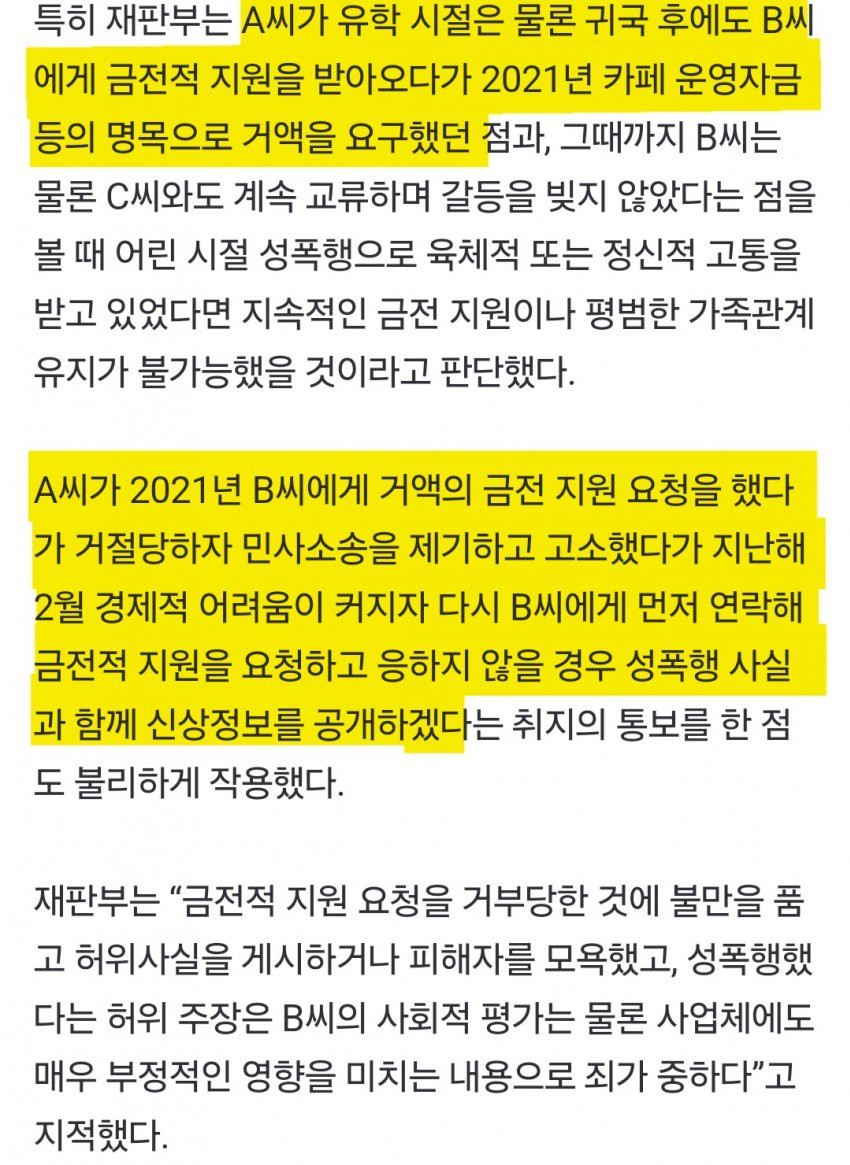 특히 재판부는 A씨가 유학 시절은 물론 귀국 후에도 B씨에게 금전적 지원을 받아오다가 2021년 카페 운영자금 등의 명목으로 거액을 요구했던 점과, 그때까지 B씨는 물론 C씨와도 계속 교류하며 갈등을 빚지 않았다는 점을 볼 때 어린 시절 성폭행으로 육체적 또는 정신적 고통을 받고 있었다면 지속적인 금전 지원이나 평범한 가족관계 유지가 불가능했을 것이라고 판단했다.

A씨가 2021년 B씨에게 거액의 금전 지원 요청을 했다가 거절당하자 민사소송을 제기하고 고소했다가 지난해 2월 경제적 어려움이 커지자 다시 B씨에게 먼저 연락해 금전적 지원을 요청하고 응하지 않을 경우 성폭행 사실과 함께 신상정보를 공개하겠다는 취지의 통보를 한 점도 불리하게 작용했다.

재판부는 “금전적 지원 요청을 거부당한 것에 불만을 품고 허위사실을 게시하거나 피해자를 모욕했고, 성폭행했다는 허위 주장은 B씨의 사회적 평가는 물론 사업체에도 매우 부정적인 영향을 미치는 내용으로 죄가 중하다”고 지적했다.